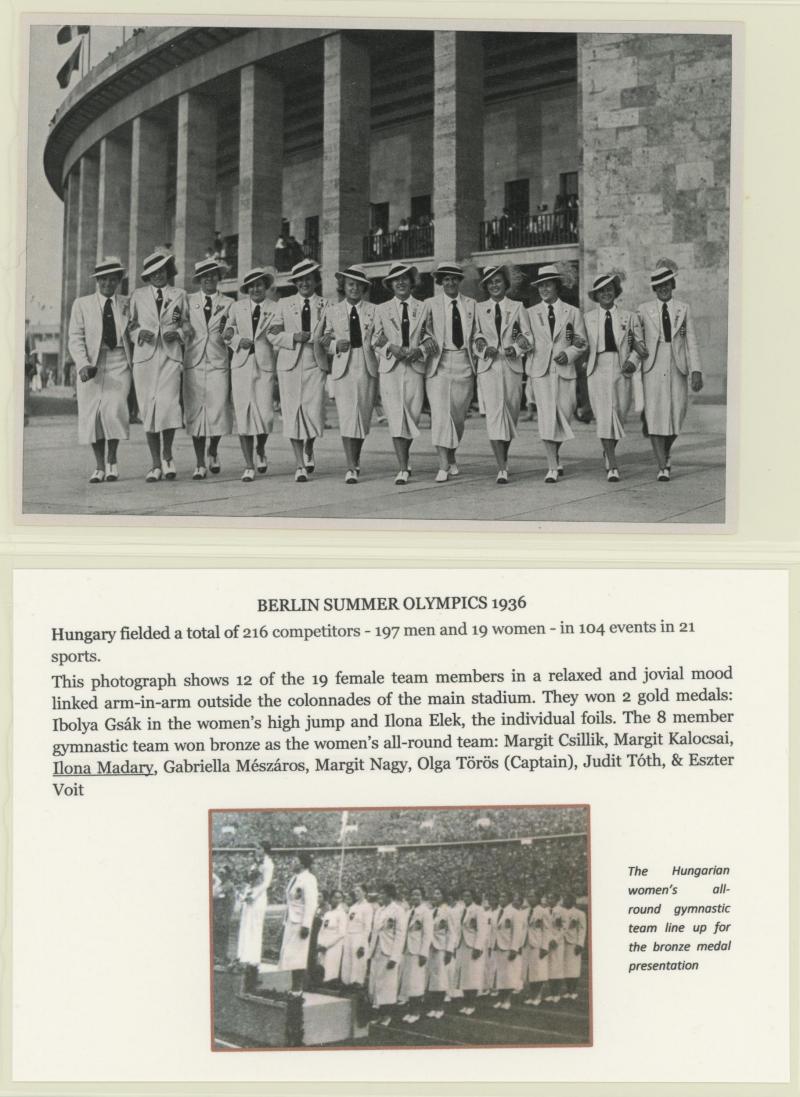 BERLIN SUMMER OLYMPICS 1936

Hungary fielded a total of 216 competitors - 197 men and 19 women - in 104 events in 21 sports.

This photograph shows 12 of the 19 female team members in a relaxed and jovial mood linked arm-in-arm outside the colonnades of the main stadium. They won 2 gold medals: Ibolya Gsák in the women's high jump and Ilona Elek, the individual foils. The 8 member gymnastic team won bronze as the women's all-round team: Margit Csillik, Margit Kalocsai, Ilona Madary, Gabriella Mészáros, Margit Nagy, Olga Törös (Captain), Judit Tóth, & Eszter Voit

The Hungarian women's all-round gymnastic team line up for the bronze medal presentation